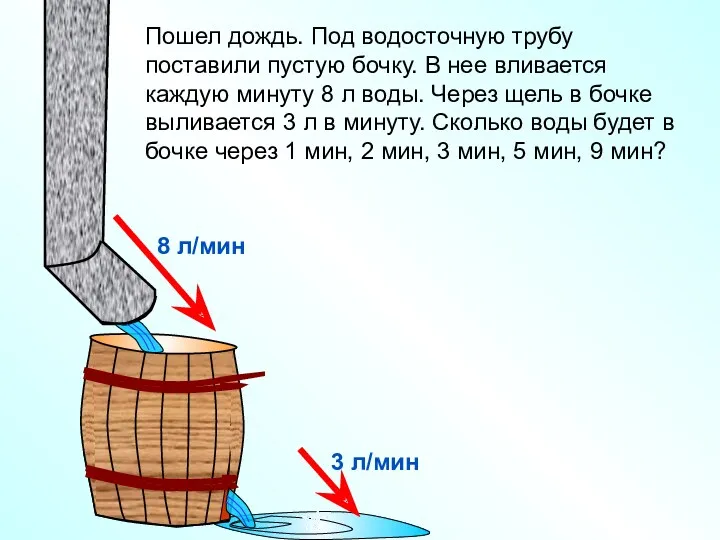 Пошел дождь. Под водосточную трубу поставили пустую бочку. В нее вливается каждую минуту 8 л воды. Через щель в бочке выливается 3 л в минуту. Сколько воды будет в бочке через 1 мин, 2 мин, 3 мин, 5 мин, 9 мин?

8 л/мин

3 л/мин